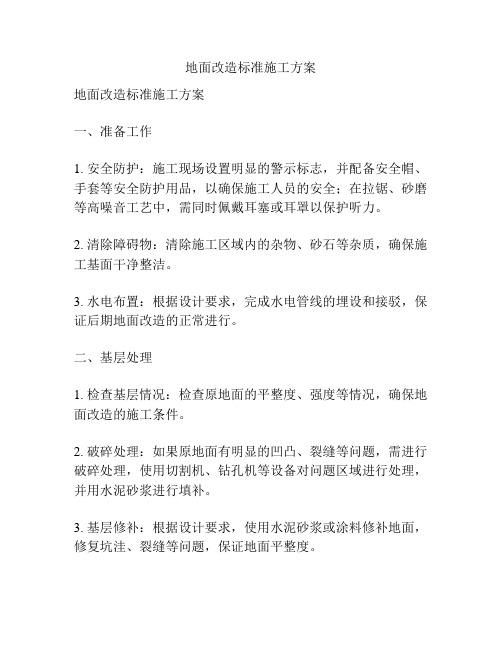 地面改造标准施工方案

地面改造标准施工方案

一、准备工作

1. 安全防护：施工现场设置明显的警示标志，并配备安全帽、手套等安全防护用品，以确保施工人员的安全；在拉锯、砂磨等高噪音工艺中，需同时佩戴耳塞或耳罩以保护听力。

2. 清除障碍物：清除施工区域内的杂物、砂石等杂质，确保施工基面干净整洁。

3. 水电布置：根据设计要求，完成水电管线的埋设和接驳，保证后期地面改造的正常进行。

二、基层处理

1. 检查基层情况：检查原地面的平整度、强度等情况，确保地面改造的施工条件。

2. 破碎处理：如果原地面有明显的凹凸、裂缝等问题，需进行破碎处理，使用切割机、钻孔机等设备对问题区域进行处理，并用水泥砂浆进行填补。

3. 基层修补：根据设计要求，使用水泥砂浆或涂料修补地面，修复坑洼、裂缝等问题，保证地面平整度。